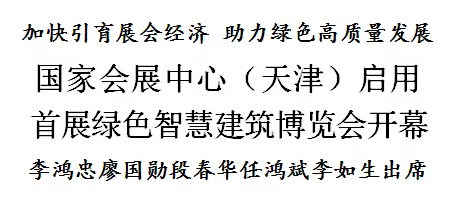 加快引育展会经济 助力绿色高质量发展

国家会展中心（天津）启用

首展绿色智慧建筑博览会开幕

李鸿忠廖国勋段春华任鸿斌李如生出席